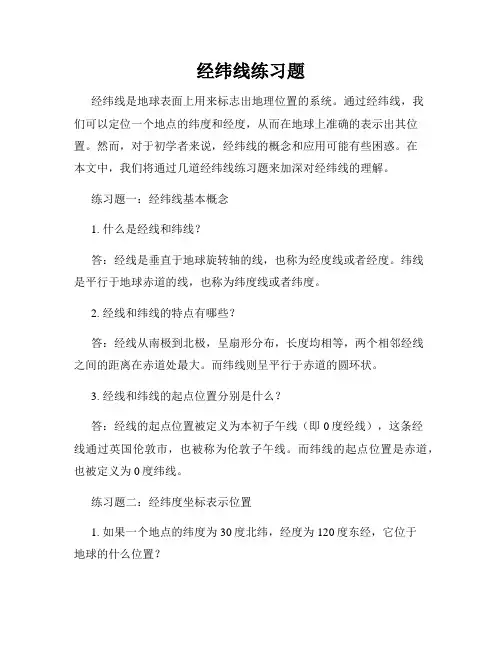 经纬线练习题

经纬线是地球表面上用来标志出地理位置的系统。通过经纬线，我们可以定位一个地点的纬度和经度，从而在地球上准确的表示出其位置。然而，对于初学者来说，经纬线的概念和应用可能有些困惑。在本文中，我们将通过几道经纬线练习题来加深对经纬线的理解。

练习题一：经纬线基本概念

1. 什么是经线和纬线？

答：经线是垂直于地球旋转轴的线，也称为经度线或者经度。纬线是平行于地球赤道的线，也称为纬度线或者纬度。

2. 经线和纬线的特点有哪些？

答：经线从南极到北极，呈扇形分布，长度均相等，两个相邻经线之间的距离在赤道处最大。而纬线则呈平行于赤道的圆环状。

3. 经线和纬线的起点位置分别是什么？

答：经线的起点位置被定义为本初子午线（即 0 度经线），这条经线通过英国伦敦市，也被称为伦敦子午线。而纬线的起点位置是赤道，也被定义为 0 度纬线。

练习题二：经纬度坐标表示位置

1. 如果一个地点的纬度为 30 度北纬，经度为 120 度东经，它位于地球的什么位置？